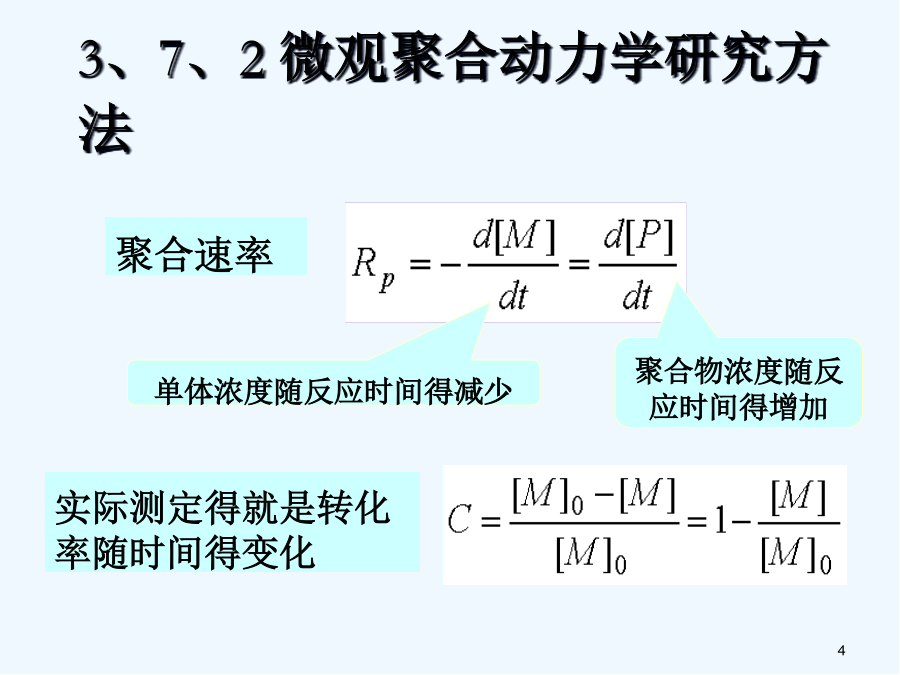 3、7、2微观聚合动力学研究方法

聚合速率

$R_p = -\frac{d[M]}{dt} = \frac{d[P]}{dt}$

单体浓度随反应时间得减少

聚合物浓度随反应时间得增加

实际测定得就是转化率随时间得变化

$C = \frac{[M]_0 - [M]}{[M]_0} = 1 - \frac{[M]}{[M]_0}$

4